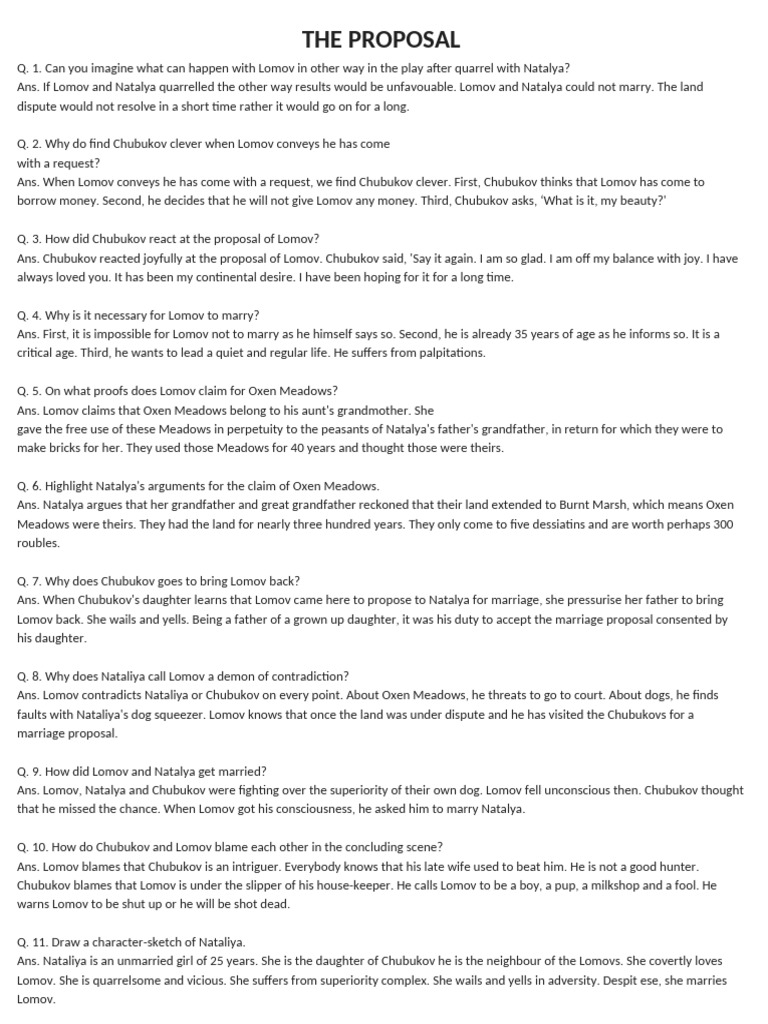 THE PROPOSAL

Q. 1. Can you imagine what can happen with Lomov in other way in the play after quarrel with Natalya?
Ans. If Lomov and Natalya quarrelled the other way results would be unfavouable. Lomov and Natalya could not marry. The land dispute would not resolve in a short time rather it would go on for a long.

Q. 2. Why do find Chubukov clever when Lomov conveys he has come with a request?
Ans. When Lomov conveys he has come with a request, we find Chubukov clever. First, Chubukov thinks that Lomov has come to borrow money. Second, he decides that he will not give Lomov any money. Third, Chubukov asks, 'What is it, my beauty?'

Q. 3. How did Chubukov react at the proposal of Lomov?
Ans. Chubukov reacted joyfully at the proposal of Lomov. Chubukov said, 'Say it again. I am so glad. I am off my balance with joy. I have always loved you. It has been my continental desire. I have been hoping for it for a long time.

Q. 4. Why is it necessary for Lomov to marry?
Ans. First, it is impossible for Lomov not to marry as he himself says so. Second, he is already 35 years of age as he informs so. It is a critical age. Third, he wants to lead a quiet and regular life. He suffers from palpitations.

Q. 5. On what proofs does Lomov claim for Oxen Meadows?
Ans. Lomov claims that Oxen Meadows belong to his aunt's grandmother. She gave the free use of these Meadows in perpetuity to the peasants of Natalya's father's grandfather, in return for which they were to make bricks for her. They used those Meadows for 40 years and thought those were theirs.

Q. 6. Highlight Natalya's arguments for the claim of Oxen Meadows.
Ans. Natalya argues that her grandfather and great grandfather reckoned that their land extended to Burnt Marsh, which means Oxen Meadows were theirs. They had the land for nearly three hundred years. They only come to five dessiatins and are worth perhaps 300 roubles.

Q. 7. Why does Chubukov goes to bring Lomov back?
Ans. When Chubukov's daughter learns that Lomov came here to propose to Natalya for marriage, she pressurise her father to bring Lomov back. She wails and yells. Being a father of a grown up daughter, it was his duty to accept the marriage proposal consented by his daughter.

Q. 8. Why does Nataliya call Lomov a demon of contradiction?
Ans. Lomov contradicts Nataliya or Chubukov on every point. About Oxen Meadows, he threats to go to court. About dogs, he finds faults with Nataliya's dog squeezer. Lomov knows that once the land was under dispute and he has visited the Chubukovs for a marriage proposal.

Q. 9. How did Lomov and Natalya get married?
Ans. Lomov, Natalya and Chubukov were fighting over the superiority of their own dog. Lomov fell unconscious then. Chubukov thought that he missed the chance. When Lomov got his consciousness, he asked him to marry Natalya.

Q. 10. How do Chubukov and Lomov blame each other in the concluding scene?
Ans. Lomov blames that Chubukov is an intriguer. Everybody knows that his late wife used to beat him. He is not a good hunter. Chubukov blames that Lomov is under the slipper of his house-keeper. He calls Lomov to be a boy, a pup, a milkshop and a fool. He warns Lomov to be shut up or he will be shot dead.

Q. 11. Draw a character-sketch of Nataliya.
Ans. Nataliya is an unmarried girl of 25 years. She is the daughter of Chubukov he is the neighbour of the Lomovs. She covertly loves Lomov. She is quarrelsome and vicious. She suffers from superiority complex. She wails and yells in adversity. Despit ese, she marries Lomov.